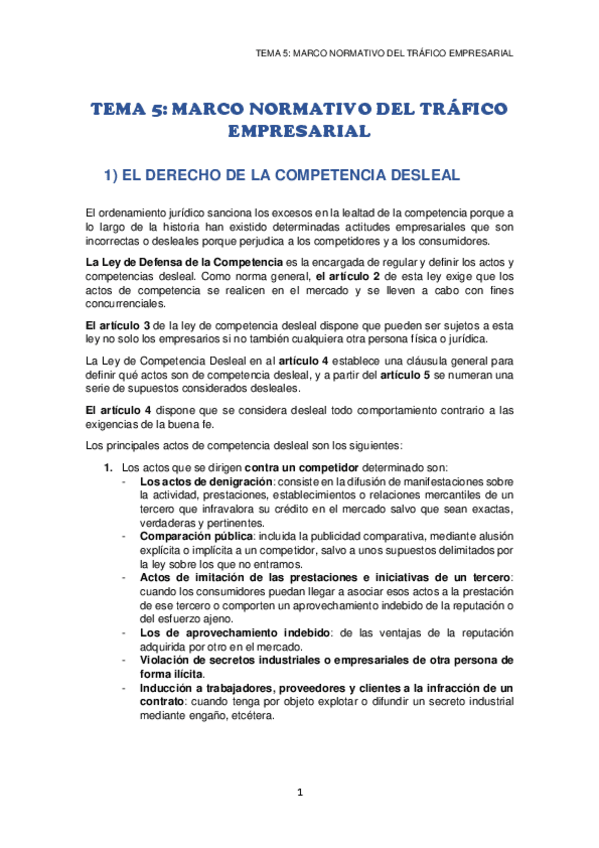 TEMA 5: MARCO NORMATIVO DEL TRÁFICO EMPRESARIAL

TEMA 5: MARCO NORMATIVO DEL TRÁFICO EMPRESARIAL

1) EL DERECHO DE LA COMPETENCIA DESLEAL

El ordenamiento jurídico sanciona los excesos en la lealtad de la competencia porque a lo largo de la historia han existido determinadas actitudes empresariales que son incorrectas o desleales porque perjudica a los competidores y a los consumidores.

La Ley de Defensa de la Competencia es la encargada de regular y definir los actos y competencias desleal. Como norma general, el artículo 2 de esta ley exige que los actos de competencia se realicen en el mercado y se lleven a cabo con fines concurrenciales.

El artículo 3 de la ley de competencia desleal dispone que pueden ser sujetos a esta ley no solo los empresarios si no también cualquiera otra persona física o jurídica.

La Ley de Competencia Desleal en al artículo 4 establece una cláusula general para definir qué actos son de competencia desleal, y a partir del artículo 5 se numeran una serie de supuestos considerados desleales.

El artículo 4 dispone que se considera desleal todo comportamiento contrario a las exigencias de la buena fe.

Los principales actos de competencia desleal son los siguientes:

1. Los actos que se dirigen contra un competidor determinado son:
- Los actos de denigración: consiste en la difusión de manifestaciones sobre la actividad, prestaciones, establecimientos o relaciones mercantiles de un tercero que infravalora su crédito en el mercado salvo que sean exactas, verdaderas y pertinentes.
- Comparación pública: incluida la publicidad comparativa, mediante alusión explícita o implícita a un competidor, salvo a unos supuestos delimitados por la ley sobre los que no entramos.
- Actos de imitación de las prestaciones e iniciativas de un tercero: cuando los consumidores puedan llegar a asociar esos actos a la prestación de ese tercero o comporten un aprovechamiento indebido de la reputación o del esfuerzo ajeno.
- Los de aprovechamiento indebido: de las ventajas de la reputación adquirida por otro en el mercado.
- Violación de secretos industriales o empresariales de otra persona de forma ilícita.
- Inducción a trabajadores, proveedores y clientes a la infracción de un contrato: cuando tenga por objeto explotar o difundir un secreto industrial mediante engaño, etcétera.

1